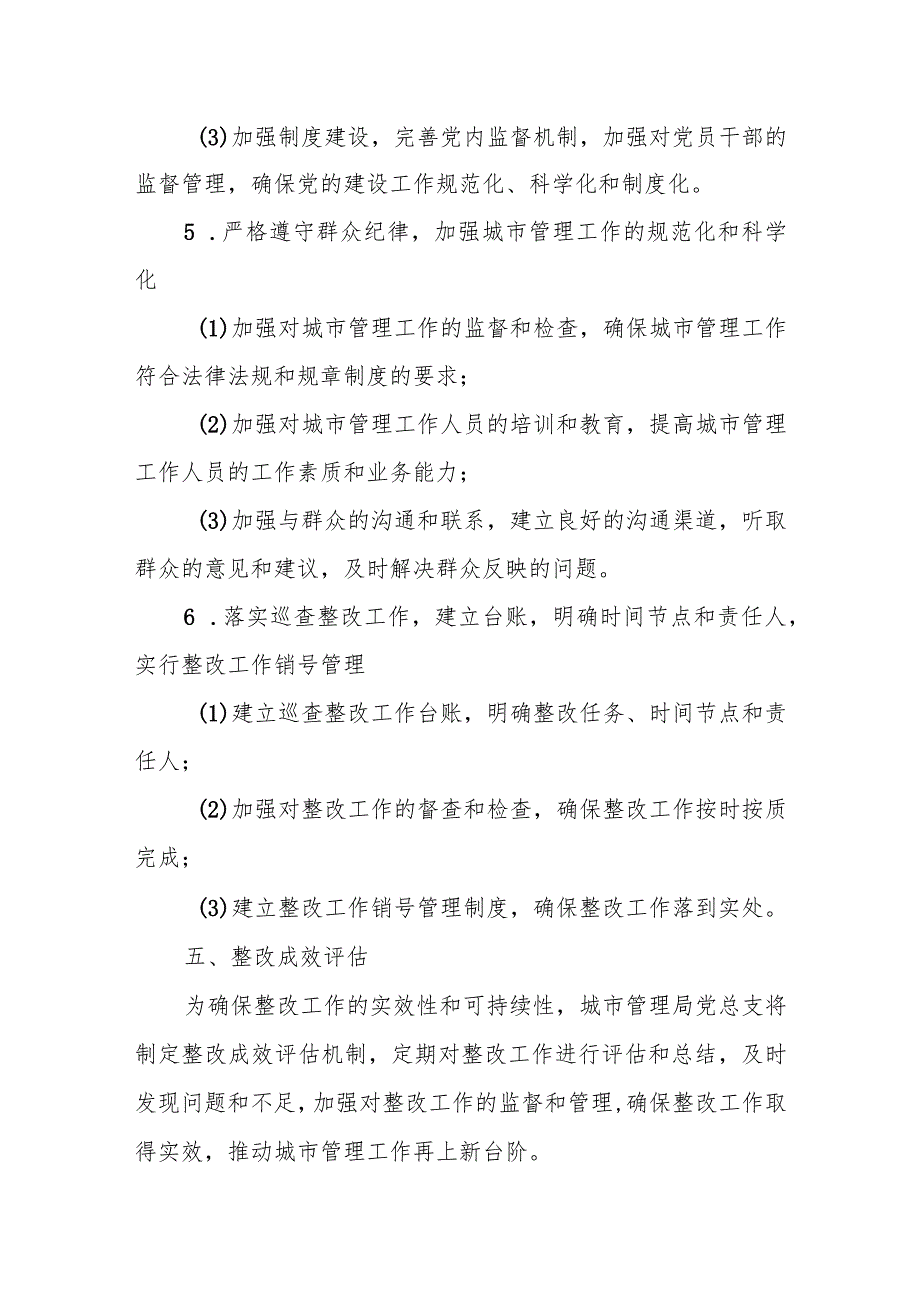 (3)加强制度建设，完善党内监督机制，加强对党员干部的监督管理，确保党的建设工作规范化、科学化和制度化。

5．严格遵守群众纪律，加强城市管理工作的规范化和科学化

(1)加强对城市管理工作的监督和检查，确保城市管理工作符合法律法规和规章制度的要求；

(2)加强对城市管理工作人员的培训和教育，提高城市管理工作人员的工作素质和业务能力；

(3)加强与群众的沟通和联系，建立良好的沟通渠道，听取群众的意见和建议，及时解决群众反映的问题。

6．落实巡查整改工作，建立台账，明确时间节点和责任人，实行整改工作销号管理

(1)建立巡查整改工作台账，明确整改任务、时间节点和责任人；

(2)加强对整改工作的督查和检查，确保整改工作按时按质完成；

(3)建立整改工作销号管理制度，确保整改工作落到实处。

五、整改成效评估

为确保整改工作的实效性和可持续性，城市管理局党总支将制定整改成效评估机制，定期对整改工作进行评估和总结，及时发现问题和不足，加强对整改工作的监督和管理，确保整改工作取得实效，推动城市管理工作再上新台阶。